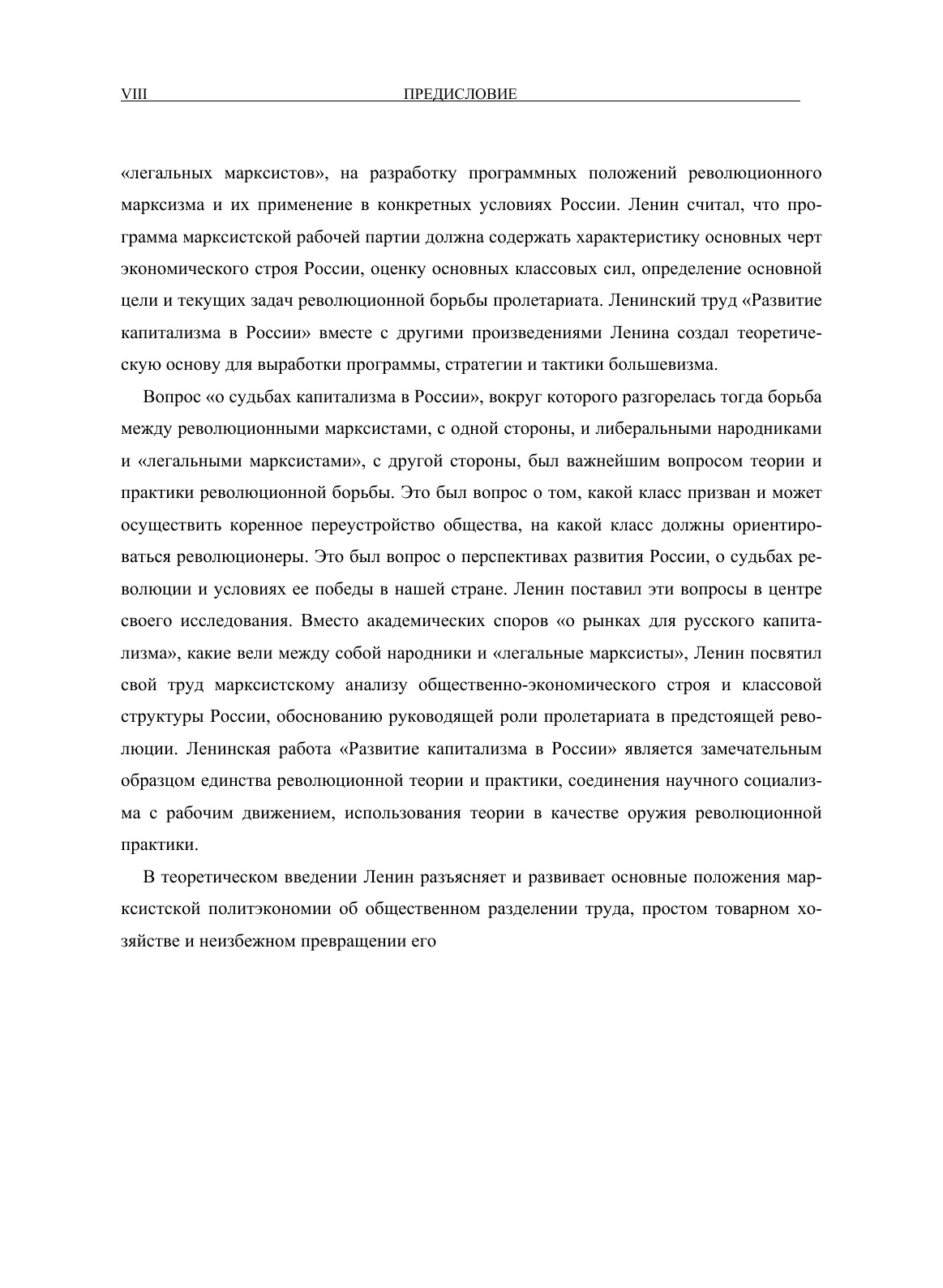 VIII ПРЕДИСЛОВИЕ

«легальных марксистов», на разработку программных положений революционного марксизма и их применение в конкретных условиях России. Ленин считал, что программа марксистской рабочей партии должна содержать характеристику основных черт экономического строя России, оценку основных классовых сил, определение основной цели и текущих задач революционной борьбы пролетариата. Ленинский труд «Развитие капитализма в России» вместе с другими произведениями Ленина создал теоретическую основу для выработки программы, стратегии и тактики большевизма.

Вопрос «о судьбах капитализма в России», вокруг которого разгорелась тогда борьба между революционными марксистами, с одной стороны, и либеральными народниками и «легальными марксистами», с другой стороны, был важнейшим вопросом теории и практики революционной борьбы. Это был вопрос о том, какой класс призван и может осуществить коренное переустройство общества, на какой класс должны ориентироваться революционеры. Это был вопрос о перспективах развития России, о судьбах революции и условиях ее победы в нашей стране. Ленин поставил эти вопросы в центре своего исследования. Вместо академических споров «о рынках для русского капитализма», какие вели между собой народники и «легальные марксисты», Ленин посвятил свой труд марксистскому анализу общественно-экономического строя и классовой структуры России, обоснованию руководящей роли пролетариата в предстоящей революции. Ленинская работа «Развитие капитализма в России» является замечательным образцом единства революционной теории и практики, соединения научного социализма с рабочим движением, использования теории в качестве оружия революционной практики.

В теоретическом введении Ленин разъясняет и развивает основные положения марксистской политэкономии об общественном разделении труда, простом товарном хозяйстве и неизбежном превращении его